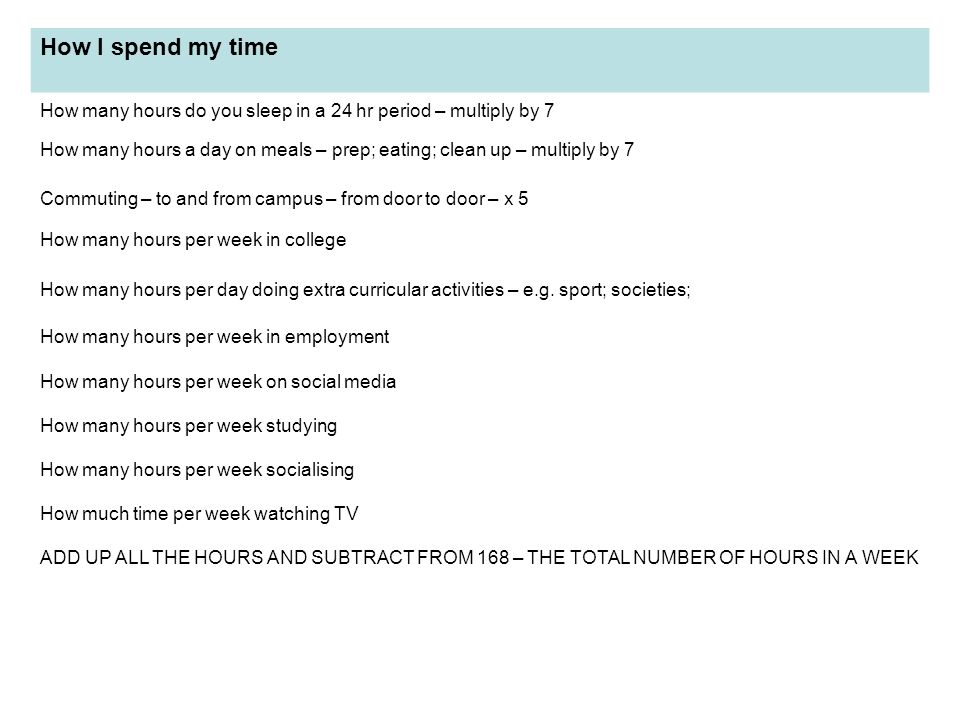 How I spend my time

How many hours do you sleep in a 24 hr period – multiply by 7

How many hours a day on meals – prep; eating; clean up – multiply by 7

Commuting – to and from campus – from door to door – x 5

How many hours per week in college

How many hours per day doing extra curricular activities – e.g. sport; societies;

How many hours per week in employment

How many hours per week on social media

How many hours per week studying

How many hours per week socialising

How much time per week watching TV

ADD UP ALL THE HOURS AND SUBTRACT FROM 168 – THE TOTAL NUMBER OF HOURS IN A WEEK